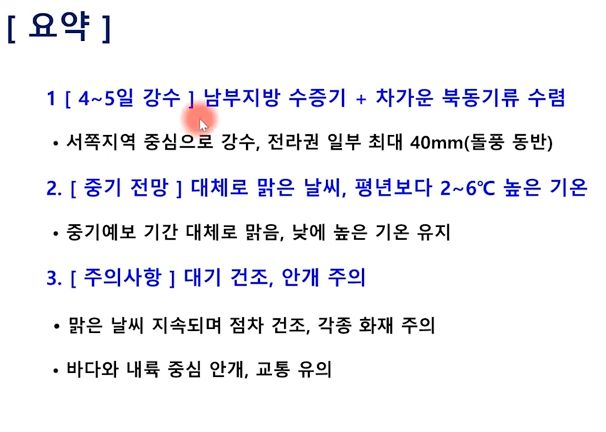 [ 요약 ]

1 [ 4~5일 강수 ] 남부지방 수증기 + 차가운 북동기류 수렴

• 서쪽지역 중심으로 강수, 전라권 일부 최대 40mm(돌풍 동반)

2. [ 중기 전망 ] 대체로 맑은 날씨, 평년보다 2~6℃ 높은 기온

• 중기예보 기간 대체로 맑음, 낮에 높은 기온 유지

3. [ 주의사항 ] 대기 건조, 안개 주의

• 맑은 날씨 지속되며 점차 건조, 각종 화재 주의

• 바다와 내륙 중심 안개, 교통 유의